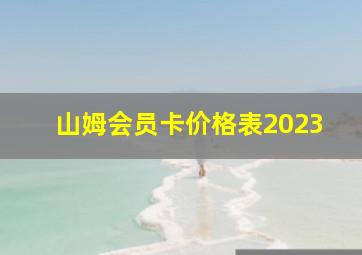 山姆会员卡价格表2023